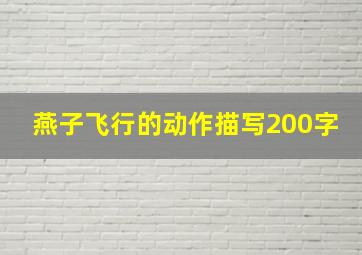 燕子飞行的动作描写200字